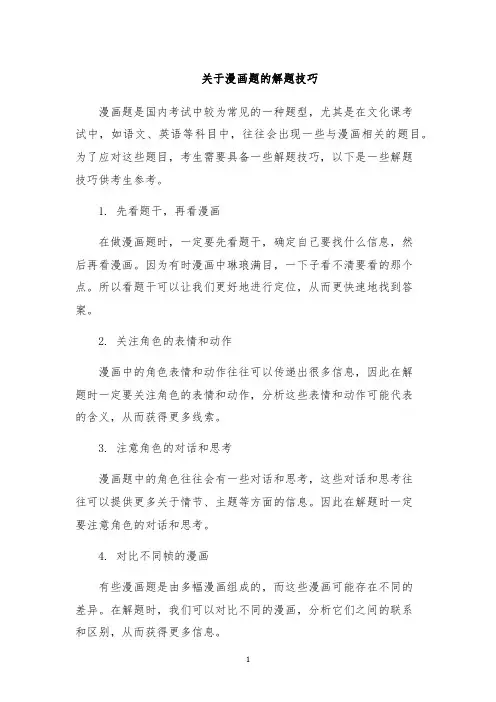 关于漫画题的解题技巧

漫画题是国内考试中较为常见的一种题型，尤其是在文化课考试中，如语文、英语等科目中，往往会出现一些与漫画相关的题目。为了应对这些题目，考生需要具备一些解题技巧，以下是一些解题技巧供考生参考。

1. 先看题干，再看漫画

在做漫画题时，一定要先看题干，确定自己要找什么信息，然后再看漫画。因为有时漫画中琳琅满目，一下子看不清要看的那个点。所以看题干可以让我们更好地进行定位，从而更快速地找到答案。

2. 关注角色的表情和动作

漫画中的角色表情和动作往往可以传递出很多信息，因此在解题时一定要关注角色的表情和动作，分析这些表情和动作可能代表的含义，从而获得更多线索。

3. 注意角色的对话和思考

漫画题中的角色往往会有一些对话和思考，这些对话和思考往往可以提供更多关于情节、主题等方面的信息。因此在解题时一定要注意角色的对话和思考。

4. 对比不同帧的漫画

有些漫画题是由多幅漫画组成的，而这些漫画可能存在不同的差异。在解题时，我们可以对比不同的漫画，分析它们之间的联系和区别，从而获得更多信息。

1